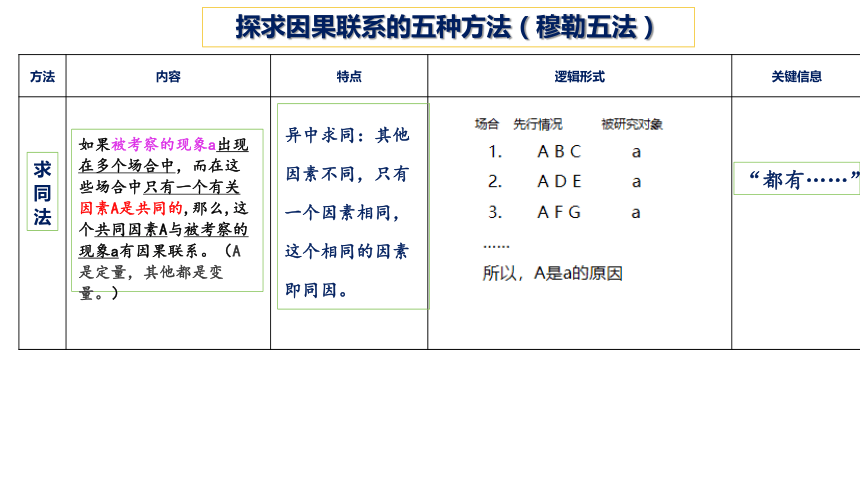 探求因果联系的五种方法（穆勒五法）

| 方法 | 内容 | 特点 | 逻辑形式 | 关键信息 |
|---|---|---|---|---|
| 求同法 | 如果被考察的现象a出现在多个场合中，而在这些场合中只有一个有关因素A是共同的，那么，这个共同因素A与被考察的现象a有因果联系。（A是定量，其他都是变量。） | 异中求同：其他因素不同，只有一个因素相同，这个相同的因素即同因。 | 场合 先行情况 被研究对象<br>1. A B C a<br>2. A D E a<br>3. A F G a<br>……<br>所以，A是a的原因 | “都有……” |